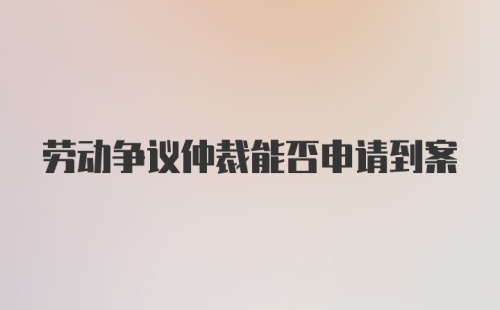 劳动争议仲裁能否申请到案